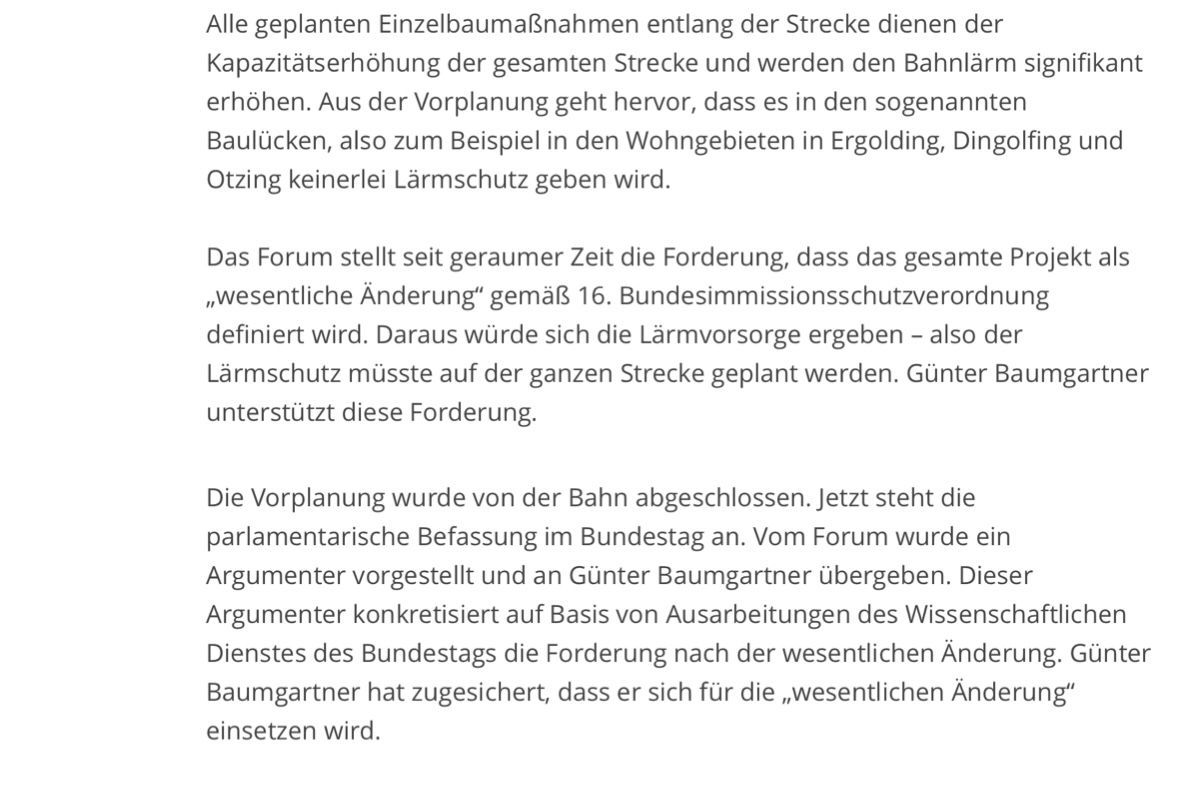 Alle geplanten Einzelbaumaßnahmen entlang der Strecke dienen der Kapazitätserhöhung der gesamten Strecke und werden den Bahnlärm signifikant erhöhen. Aus der Vorplanung geht hervor, dass es in den sogenannten Baulücken, also zum Beispiel in den Wohngebieten in Ergolding, Dingolfing und Otzing keinerlei Lärmschutz geben wird.

Das Forum stellt seit geraumer Zeit die Forderung, dass das gesamte Projekt als „wesentliche Änderung“ gemäß 16. Bundesimmissionsschutzverordnung definiert wird. Daraus würde sich die Lärmvorsorge ergeben – also der Lärmschutz müsste auf der ganzen Strecke geplant werden. Günter Baumgartner unterstützt diese Forderung.

Die Vorplanung wurde von der Bahn abgeschlossen. Jetzt steht die parlamentarische Befassung im Bundestag an. Vom Forum wurde ein Argumenter vorgestellt und an Günter Baumgartner übergeben. Dieser Argumenter konkretisiert auf Basis von Ausarbeitungen des Wissenschaftlichen Dienstes des Bundestags die Forderung nach der wesentlichen Änderung. Günter Baumgartner hat zugesichert, dass er sich für die „wesentlichen Änderung“ einsetzen wird.